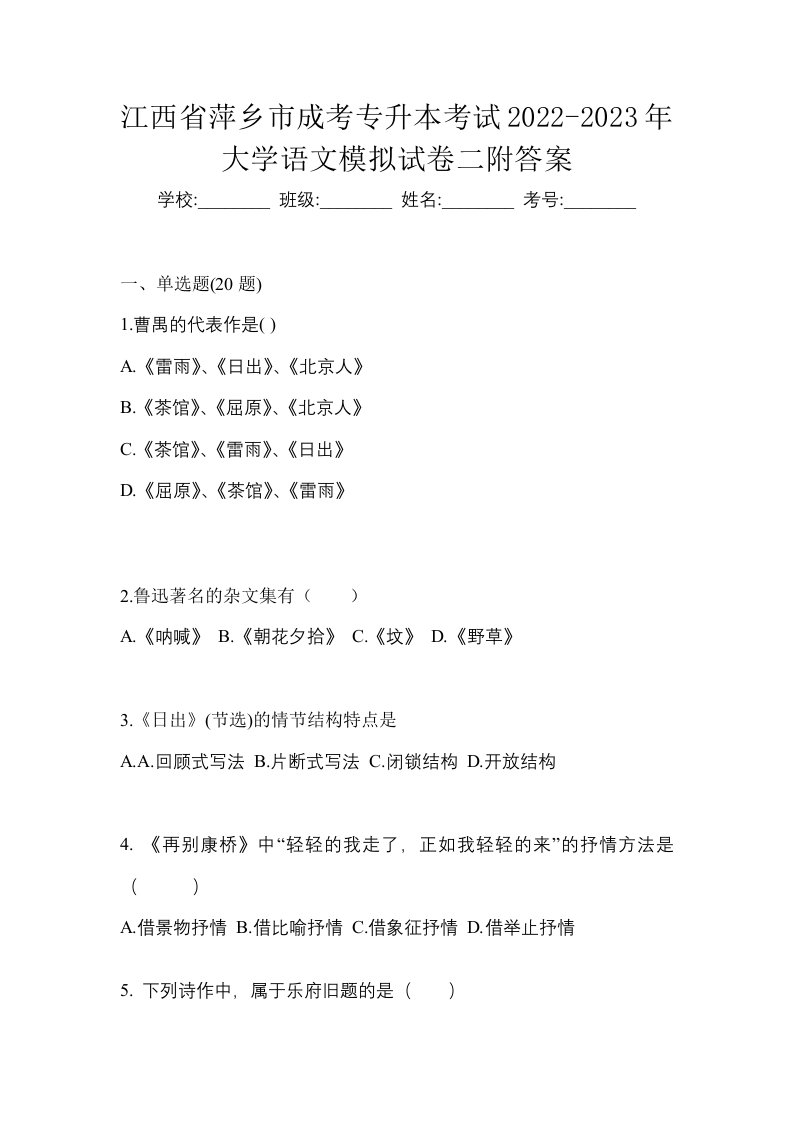 江西省萍乡市成考专升本考试2022-2023年大学语文模拟试卷二附答案

学校:________ 班级:________ 姓名:________ 考号:________

一、单选题(20 题)

1.曹禺的代表作是( )

A.《雷雨》、《日出》、《北京人》

B.《茶馆》、《屈原》、《北京人》

C.《茶馆》、《雷雨》、《日出》

D.《屈原》、《茶馆》、《雷雨》

2.鲁迅著名的杂文集有（　　）

A.《呐喊》 B.《朝花夕拾》 C.《坟》 D.《野草》

3.《日出》(节选)的情节结构特点是

A.A.回顾式写法 B.片断式写法 C.闭锁结构 D.开放结构

4. 《再别康桥》中“轻轻的我走了，正如我轻轻的来”的抒情方法是（　　）

A.借景物抒情 B.借比喻抒情 C.借象征抒情 D.借举止抒情

5. 下列诗作中，属于乐府旧题的是（　　）